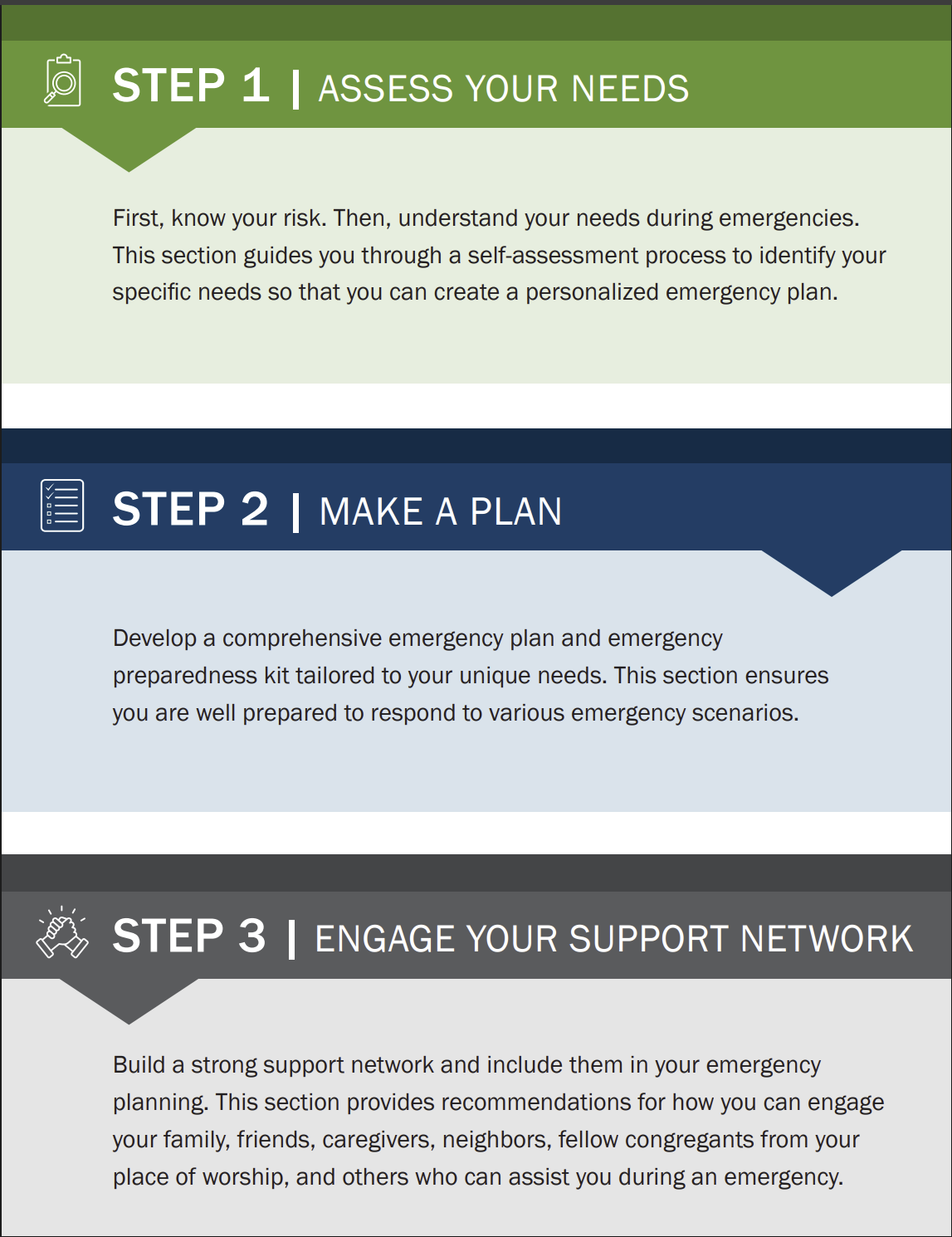 STEP 1 | ASSESS YOUR NEEDS

First, know your risk. Then, understand your needs during emergencies. This section guides you through a self-assessment process to identify your specific needs so that you can create a personalized emergency plan.

STEP 2 | MAKE A PLAN

Develop a comprehensive emergency plan and emergency preparedness kit tailored to your unique needs. This section ensures you are well prepared to respond to various emergency scenarios.

STEP 3 | ENGAGE YOUR SUPPORT NETWORK

Build a strong support network and include them in your emergency planning. This section provides recommendations for how you can engage your family, friends, caregivers, neighbors, fellow congregants from your place of worship, and others who can assist you during an emergency.